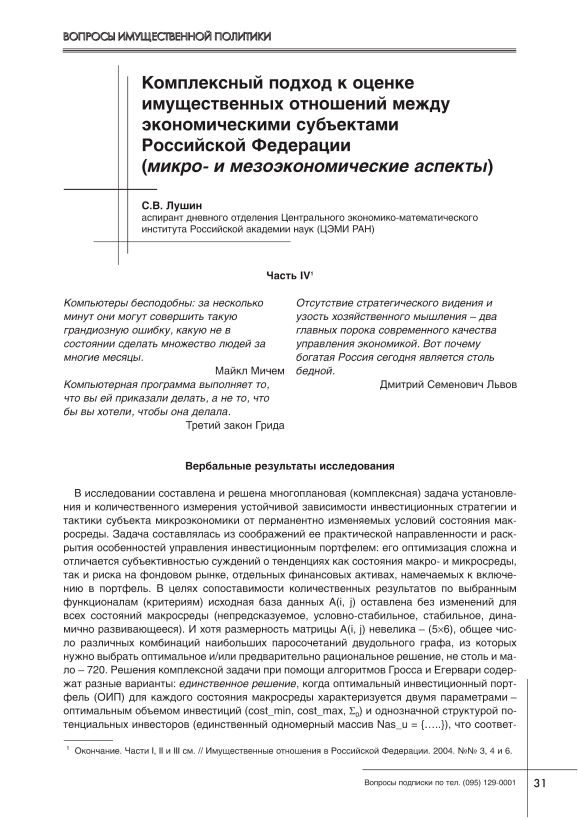 ВОПРОСЫ ИМУЩЕСТВЕННОЙ ПОЛИТИКИ

Комплексный подход к оценке имущественных отношений между экономическими субъектами Российской Федерации (микро- и мезоэкономические аспекты)

С.В. Лушин
аспирант дневного отделения Центрального экономико-математического института Российской академии наук (ЦЭМИ РАН)

Часть IV$^1$

Компьютеры бесподобны: за несколько минут они могут совершить такую грандиозную ошибку, какую не в состоянии сделать множество людей за многие месяцы.

Майкл Мичем

Компьютерная программа выполняет то, что вы ей приказали делать, а не то, что бы вы хотели, чтобы она делала.

Третий закон Грида

Отсутствие стратегического видения и узость хозяйственного мышления – два главных порока современного качества управления экономикой. Вот почему богатая Россия сегодня является столь бедной.

Дмитрий Семенович Львов

Вербальные результаты исследования

В исследовании составлена и решена многоплановая (комплексная) задача установления и количественного измерения устойчивой зависимости инвестиционных стратегии и тактики субъекта микроэкономики от перманентно изменяемых условий состояния макросреды. Задача составлялась из соображений ее практической направленности и раскрытия особенностей управления инвестиционным портфелем: его оптимизация сложна и отличается субъективностью суждений о тенденциях как состояния макро- и микросреды, так и риска на фондовом рынке, отдельных финансовых активах, намечаемых к включению в портфель. В целях сопоставимости количественных результатов по выбранным функционалам (критериям) исходная база данных A(i, j) оставлена без изменений для всех состояний макросреды (непредсказуемое, условно-стабильное, стабильное, динамично развивающееся). И хотя размерность матрицы A(i, j) невелика – (5×6), общее число различных комбинаций наибольших паросочетаний двудольного графа, из которых нужно выбрать оптимальное и/или предварительно рациональное решение, не столь и мало – 720. Решения комплексной задачи при помощи алгоритмов Гросса и Егервари содержат разные варианты: единственное решение, когда оптимальный инвестиционный портфель (ОИП) для каждого состояния макросреды характеризуется двумя параметрами – оптимальным объемом инвестиций (cost_min, cost_max, $\Sigma_0$) и однозначной структурой потенциальных инвесторов (единственный одномерный массив Nas_u = {…..}), что соответ-

$^1$ Окончание. Части I, II и III см. // Имущественные отношения в Российской Федерации. 2004. №№ 3, 4 и 6.

Вопросы подписки по тел. (095) 129-0001

31